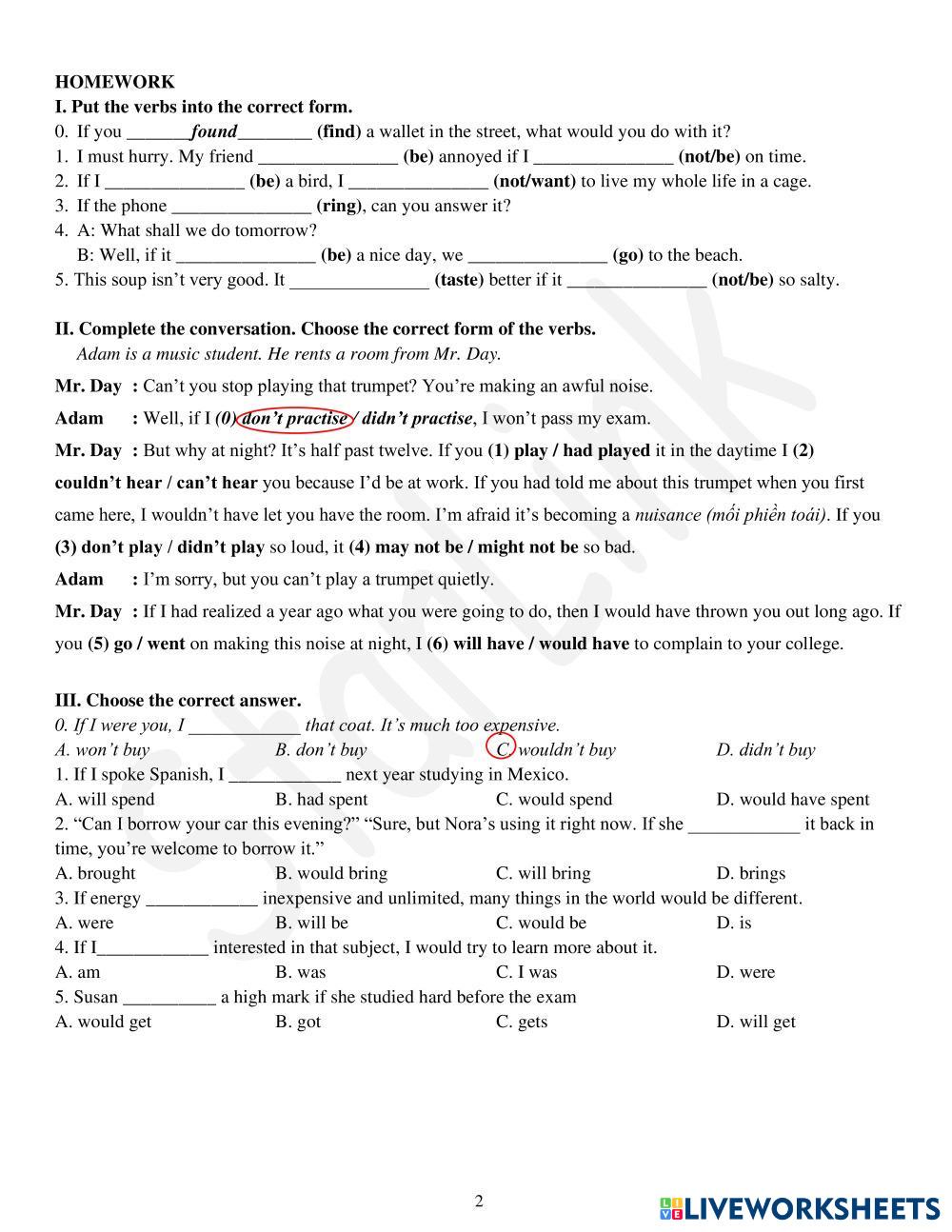 HOMEWORK
I. Put the verbs into the correct form.
0. If you _______found________ (find) a wallet in the street, what would you do with it?
1. I must hurry. My friend _______________ (be) annoyed if I _______________ (not/be) on time.
2. If I _______________ (be) a bird, I _______________ (not/want) to live my whole life in a cage.
3. If the phone _______________ (ring), can you answer it?
4. A: What shall we do tomorrow?
B: Well, if it _______________ (be) a nice day, we _______________ (go) to the beach.
5. This soup isn't very good. It _______________ (taste) better if it _______________ (not/be) so salty.

II. Complete the conversation. Choose the correct form of the verbs.
Adam is a music student. He rents a room from Mr. Day.

Mr. Day : Can't you stop playing that trumpet? You're making an awful noise.

Adam : Well, if I (0) don't practise / didn't practise, I won't pass my exam.

Mr. Day : But why at night? It's half past twelve. If you (1) play / had played it in the daytime I (2) couldn't hear / can't hear you because I'd be at work. If you had told me about this trumpet when you first came here, I wouldn't have let you have the room. I'm afraid it's becoming a nuisance (mối phiền toái). If you (3) don't play / didn't play so loud, it (4) may not be / might not be so bad.

Adam : I'm sorry, but you can't play a trumpet quietly.

Mr. Day : If I had realized a year ago what you were going to do, then I would have thrown you out long ago. If you (5) go / went on making this noise at night, I (6) will have / would have to complain to your college.

III. Choose the correct answer.
0. If I were you, I ____________ that coat. It's much too expensive.
A. won't buy B. don't buy C. wouldn't buy D. didn't buy
1. If I spoke Spanish, I ____________ next year studying in Mexico.
A. will spend B. had spent C. would spend D. would have spent
2. "Can I borrow your car this evening?" "Sure, but Nora's using it right now. If she ____________ it back in time, you're welcome to borrow it."
A. brought B. would bring C. will bring D. brings
3. If energy ____________ inexpensive and unlimited, many things in the world would be different.
A. were B. will be C. would be D. is
4. If I____________ interested in that subject, I would try to learn more about it.
A. am B. was C. I was D. were
5. Susan __________ a high mark if she studied hard before the exam
A. would get B. got C. gets D. will get

2

LIVEWORKSHEETS